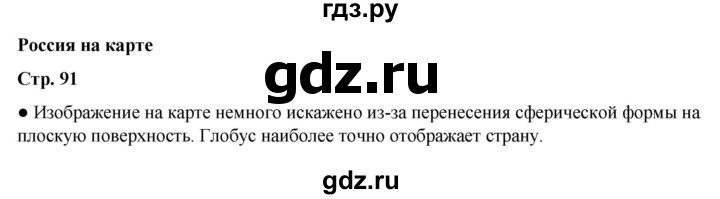 гдз.ру

Россия на карте

Стр. 91

gdz.ru

● Изображение на карте немного искажено из-за перенесения сферической формы на плоскую поверхность. Глобус наиболее точно отображает страну.

gdz.ru